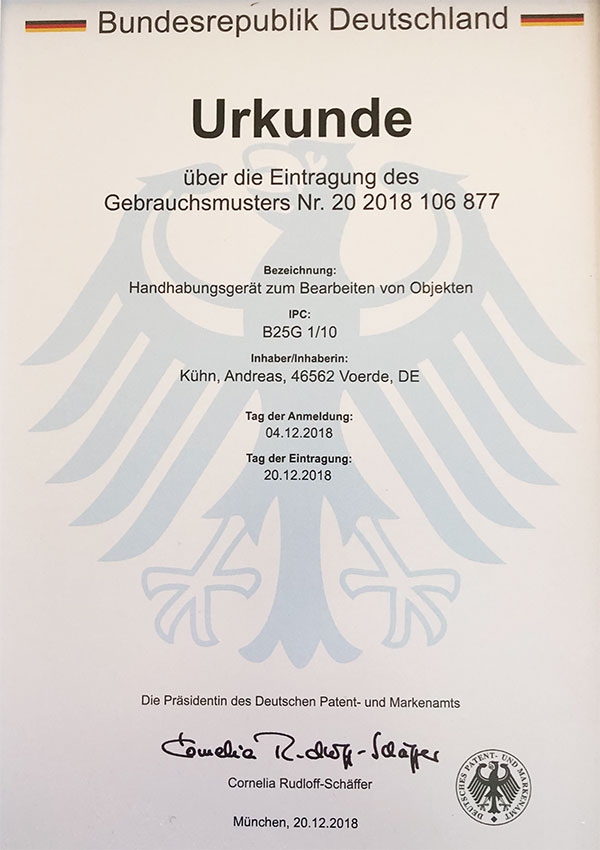 Bundesrepublik Deutschland

Urkunde

über die Eintragung des
Gebrauchsmusters Nr. 20 2018 106 877

Bezeichnung:
Handhabungsgerät zum Bearbeiten von Objekten

IPC:
B25G 1/10

Inhaber/Inhaberin:
Kühn, Andreas, 46562 Voerde, DE

Tag der Anmeldung:
04.12.2018

Tag der Eintragung:
20.12.2018

Die Präsidentin des Deutschen Patent- und Markenamts

Cornelia Rudloff-Schäffer

Cornelia Rudloff-Schäffer

DEUTSCHES PATENT- UND MARKENAMT

München, 20.12.2018